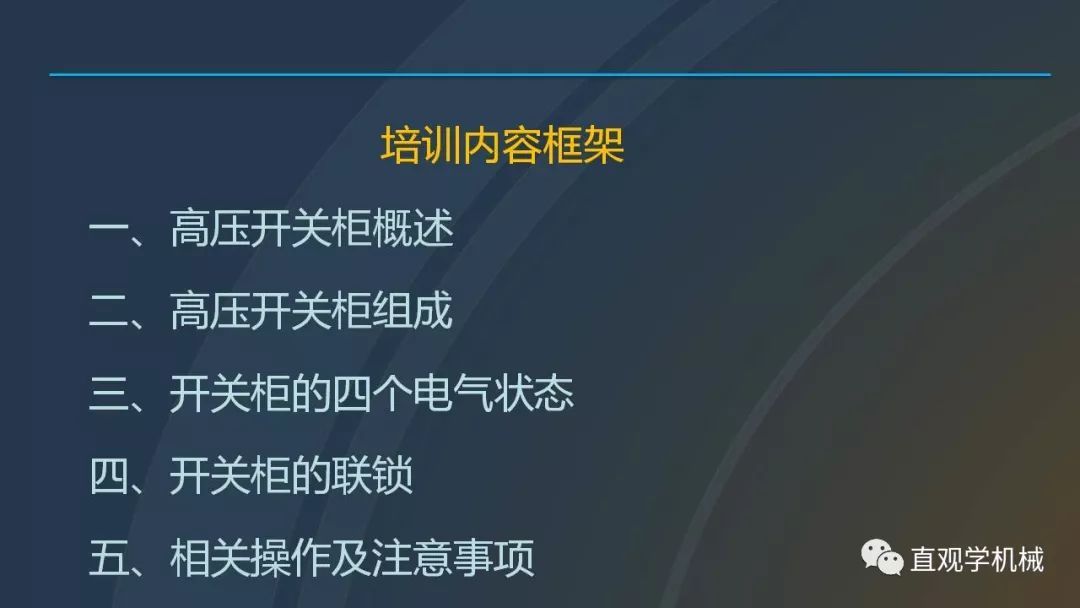 培训内容框架

一、高压开关柜概述

二、高压开关柜组成

三、开关柜的四个电气状态

四、开关柜的联锁

五、相关操作及注意事项

直观学机械